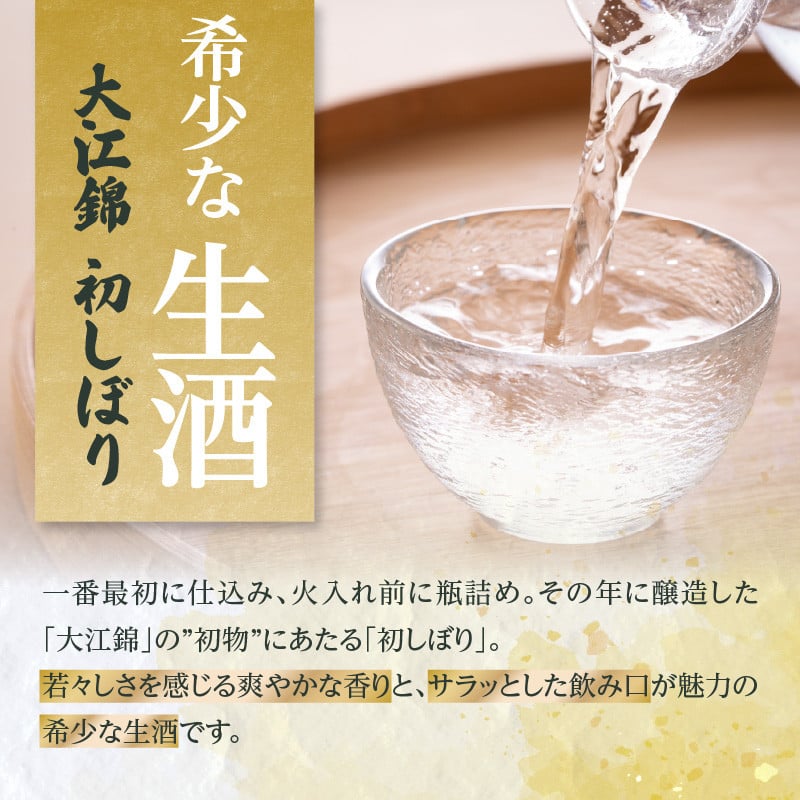 希少な生酒

大江錦 初しぼり

一番最初に仕込み、火入れ前に瓶詰め。その年に醸造した「大江錦」の”初物”にあたる「初しぼり」。若々しさを感じる爽やかな香りと、サラッとした飲み口が魅力の希少な生酒です。